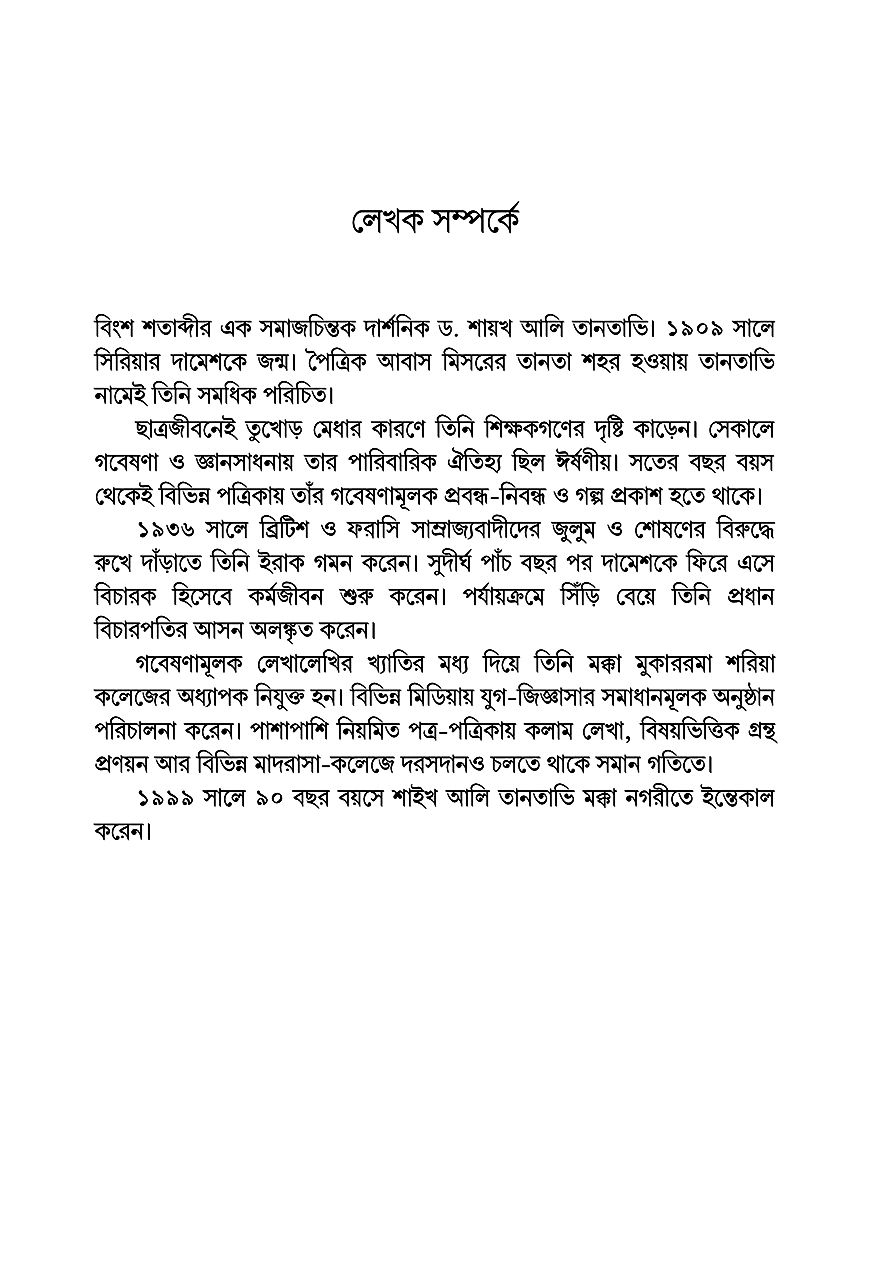 লেখক সম্পর্কে

বিংশ শতাব্দীর এক সমাজচিন্তক দার্শনিক ড. শায়খ আলি তানতাভি। ১৯০৯ সালে সিরিয়ার দামেশকে জন্ম। পৈত্রিক আবাস মিসরের তানতা শহর হওয়ায় তানতাভি নামেই তিনি সমধিক পরিচিত।

ছাত্রজীবনেই তুখোড় মেধার কারণে তিনি শিক্ষকগণের দৃষ্টি কাড়েন। সেকালে গবেষণা ও জ্ঞানসাধনায় তার পারিবারিক ঐতিহ্য ছিল ঈর্ষণীয়। সতের বছর বয়স থেকেই বিভিন্ন পত্রিকায় তাঁর গবেষণামূলক প্রবন্ধ-নিবন্ধ ও গল্প প্রকাশ হতে থাকে।

১৯৩৬ সালে ব্রিটিশ ও ফরাসি সাম্রাজ্যবাদীদের জুলুম ও শোষণের বিরুদ্ধে রুখে দাঁড়াতে তিনি ইরাক গমন করেন। সুদীর্ঘ পাঁচ বছর পর দামেশকে ফিরে এসে বিচারক হিসেবে কর্মজীবন শুরু করেন। পর্যায়ক্রমে সিঁড়ি বেয়ে তিনি প্রধান বিচারপতির আসন অলঙ্কৃত করেন।

গবেষণামূলক লেখালেখির খ্যাতির মধ্য দিয়ে তিনি মক্কা মুকাররমা শরিয়া কলেজের অধ্যাপক নিযুক্ত হন। বিভিন্ন মিডিয়ায় যুগ-জিজ্ঞাসার সমাধানমূলক অনুষ্ঠান পরিচালনা করেন। পাশাপাশি নিয়মিত পত্র-পত্রিকায় কলাম লেখা, বিষয়ভিত্তিক গ্রন্থ প্রণয়ন আর বিভিন্ন মাদরাসা-কলেজে দরসদানও চলতে থাকে সমান গতিতে।

১৯৯৯ সালে ৯০ বছর বয়সে শাইখ আলি তানতাভি মক্কা নগরীতে ইন্তেকাল করেন।